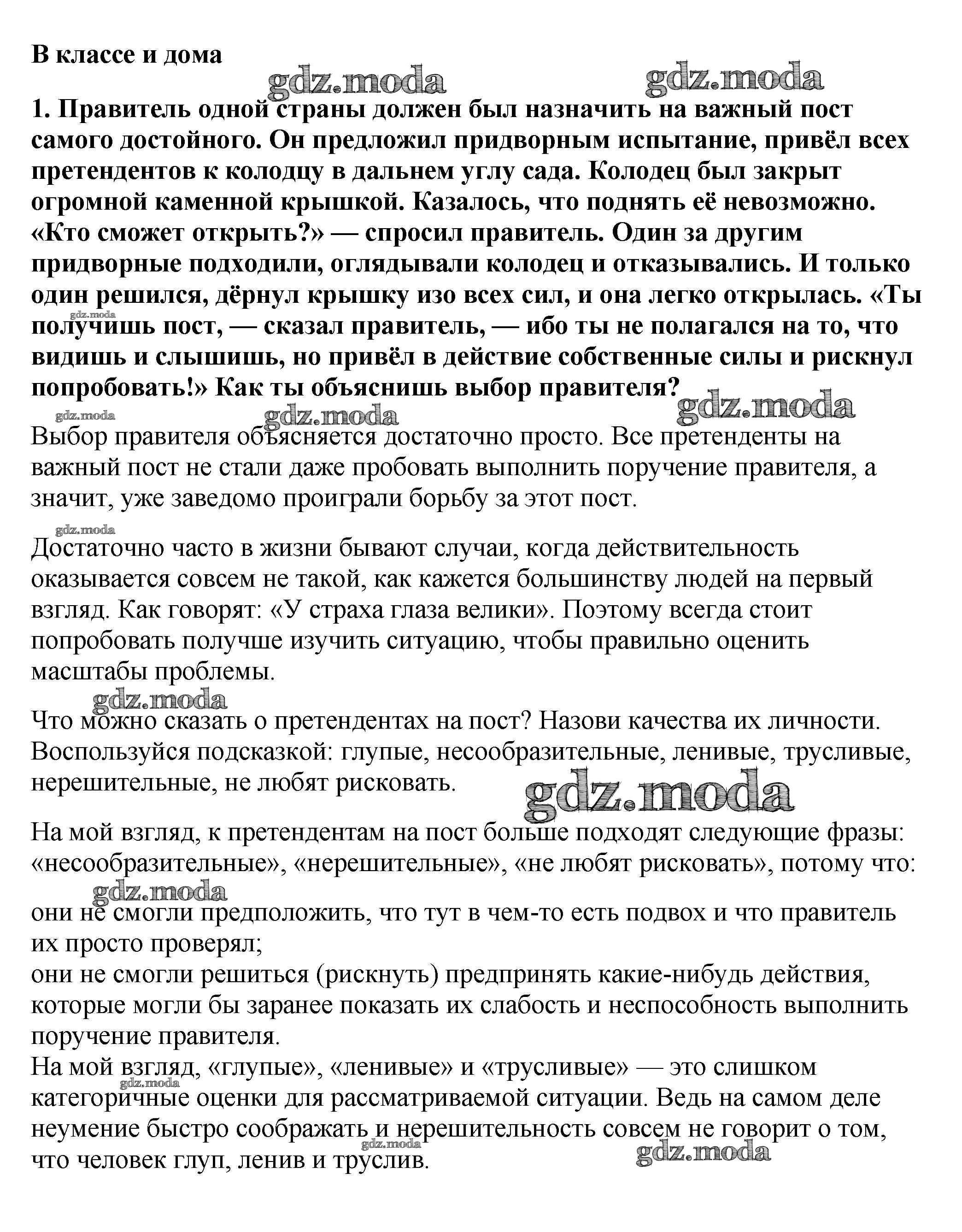 В классе и дома

gdz.moda gdz.moda

1. Правитель одной страны должен был назначить на важный пост самого достойного. Он предложил придворным испытание, привёл всех претендентов к колодцу в дальнем углу сада. Колодец был закрыт огромной каменной крышкой. Казалось, что поднять её невозможно. «Кто сможет открыть?» — спросил правитель. Один за другим придворные подходили, оглядывали колодец и отказывались. И только один решился, дёрнул крышку изо всех сил, и она легко открылась. «Ты получишь пост, — сказал правитель, — ибо ты не полагался на то, что видишь и слышишь, но привёл в действие собственные силы и рискнул попробовать!» Как ты объяснишь выбор правителя?

gdz.moda gdz.moda gdz.moda gdz.moda

Выбор правителя объясняется достаточно просто. Все претенденты на важный пост не стали даже пробовать выполнить поручение правителя, а значит, уже заведомо проиграли борьбу за этот пост.

gdz.moda

Достаточно часто в жизни бывают случаи, когда действительность оказывается совсем не такой, как кажется большинству людей на первый взгляд. Как говорят: «У страха глаза велики». Поэтому всегда стоит попробовать получше изучить ситуацию, чтобы правильно оценить масштабы проблемы.

gdz.moda

Что можно сказать о претендентах на пост? Назови качества их личности. Воспользуйся подсказкой: глупые, несообразительные, ленивые, трусливые, нерешительные, не любят рисковать.

gdz.moda

На мой взгляд, к претендентам на пост больше подходят следующие фразы: «несообразительные», «нерешительные», «не любят рисковать», потому что:

gdz.moda

они не смогли предположить, что тут в чем-то есть подвох и что правитель их просто проверял;
они не смогли решиться (рискнуть) предпринять какие-нибудь действия, которые могли бы заранее показать их слабость и неспособность выполнить поручение правителя.
На мой взгляд, «глупые», «ленивые» и «трусливые» — это слишком категоричные оценки для рассматриваемой ситуации. Ведь на самом деле неумение быстро соображать и нерешительность совсем не говорит о том, что человек глуп, ленив и труслив.

gdz.moda gdz.moda gdz.moda